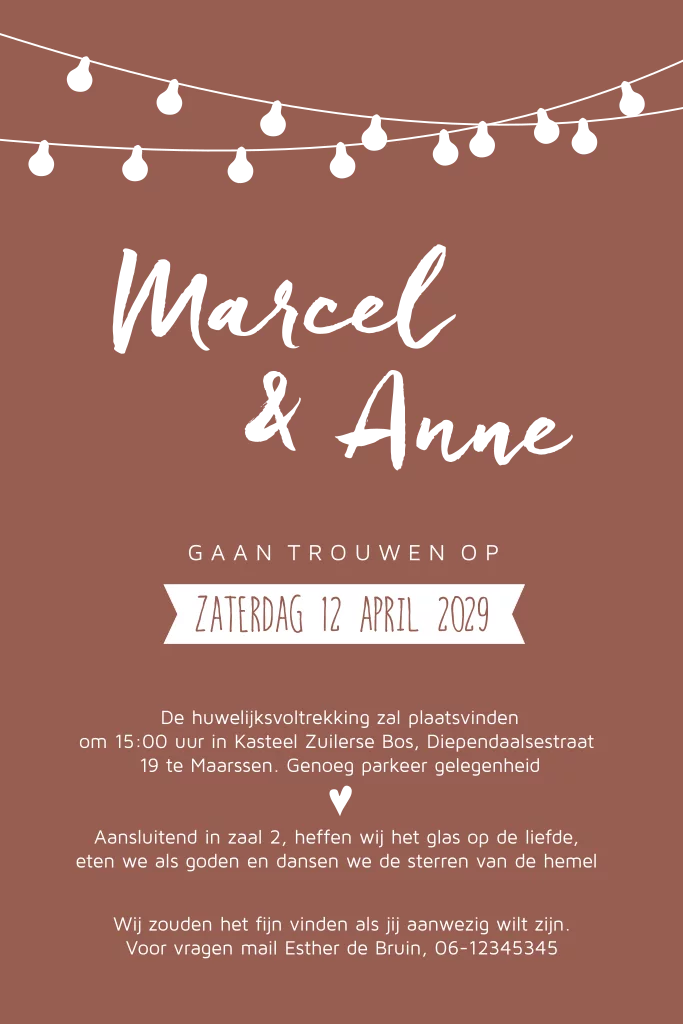 Marcel
& Anne

GAAN TROUWEN OP

ZATERDAG 12 APRIL 2029

De huwelijksvoltrekking zal plaatsvinden om 15:00 uur in Kasteel Zuilerse Bos, Diependaalsestraat 19 te Maarssen. Genoeg parkeer gelegenheid

Aansluitend in zaal 2, heffen wij het glas op de liefde, eten we als goden en dansen we de sterren van de hemel

Wij zouden het fijn vinden als jij aanwezig wilt zijn. Voor vragen mail Esther de Bruin, 06-12345345